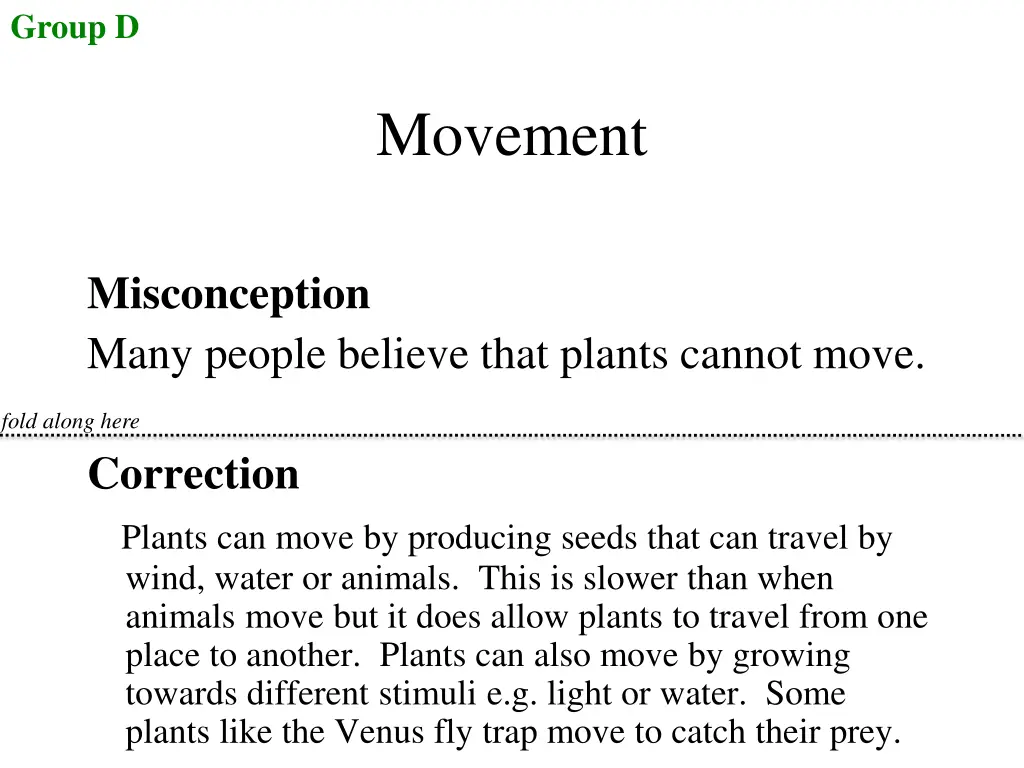 Group D

Movement

Misconception
Many people believe that plants cannot move.

fold along here

Correction
Plants can move by producing seeds that can travel by wind, water or animals. This is slower than when animals move but it does allow plants to travel from one place to another. Plants can also move by growing towards different stimuli e.g. light or water. Some plants like the Venus fly trap move to catch their prey.